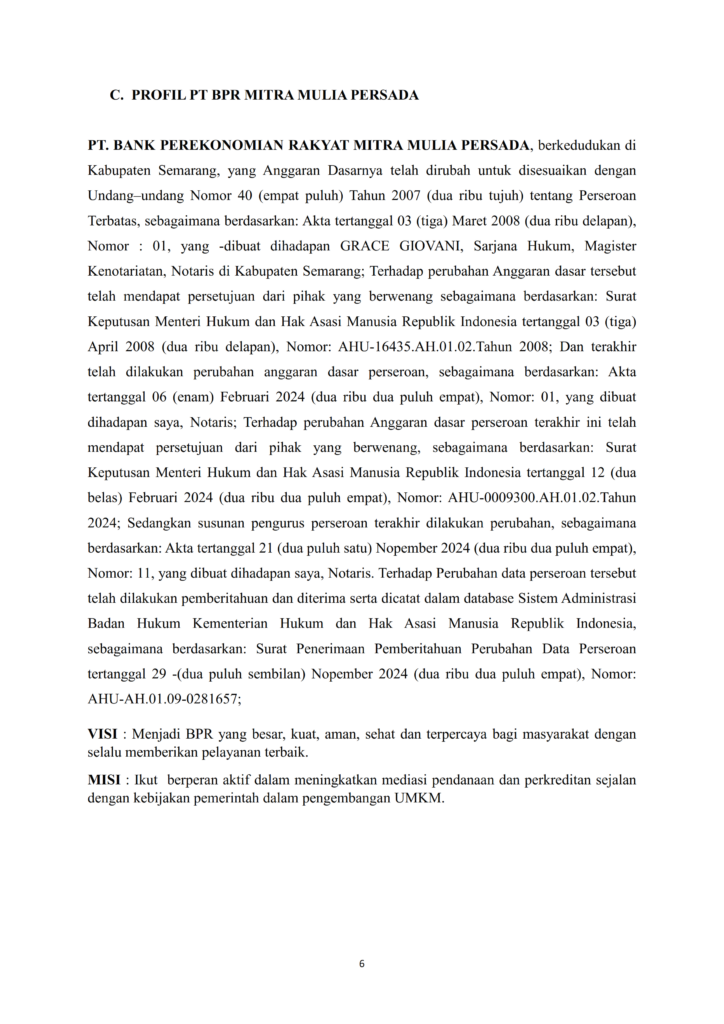 C. PROFIL PT BPR MITRA MULIA PERSADA

PT. BANK PEREKONOMIAN RAKYAT MITRA MULIA PERSADA, berkedudukan di Kabupaten Semarang, yang Anggaran Dasarnya telah dirubah untuk disesuaikan dengan Undang–undang Nomor 40 (empat puluh) Tahun 2007 (dua ribu tujuh) tentang Perseroan Terbatas, sebagaimana berdasarkan: Akta tertanggal 03 (tiga) Maret 2008 (dua ribu delapan), Nomor : 01, yang -dibuat dihadapan GRACE GIOVANI, Sarjana Hukum, Magister Kenotariatan, Notaris di Kabupaten Semarang; Terhadap perubahan Anggaran dasar tersebut telah mendapat persetujuan dari pihak yang berwenang sebagaimana berdasarkan: Surat Keputusan Menteri Hukum dan Hak Asasi Manusia Republik Indonesia tertanggal 03 (tiga) April 2008 (dua ribu delapan), Nomor: AHU-16435.AH.01.02.Tahun 2008; Dan terakhir telah dilakukan perubahan anggaran dasar perseroan, sebagaimana berdasarkan: Akta tertanggal 06 (enam) Februari 2024 (dua ribu dua puluh empat), Nomor: 01, yang dibuat dihadapan saya, Notaris; Terhadap perubahan Anggaran dasar perseroan terakhir ini telah mendapat persetujuan dari pihak yang berwenang, sebagaimana berdasarkan: Surat Keputusan Menteri Hukum dan Hak Asasi Manusia Republik Indonesia tertanggal 12 (dua belas) Februari 2024 (dua ribu dua puluh empat), Nomor: AHU-0009300.AH.01.02.Tahun 2024; Sedangkan susunan pengurus perseroan terakhir dilakukan perubahan, sebagaimana berdasarkan: Akta tertanggal 21 (dua puluh satu) Nopember 2024 (dua ribu dua puluh empat), Nomor: 11, yang dibuat dihadapan saya, Notaris. Terhadap Perubahan data perseroan tersebut telah dilakukan pemberitahuan dan diterima serta dicatat dalam database Sistem Administrasi Badan Hukum Kementerian Hukum dan Hak Asasi Manusia Republik Indonesia, sebagaimana berdasarkan: Surat Penerimaan Pemberitahuan Perubahan Data Perseroan tertanggal 29 -(dua puluh sembilan) Nopember 2024 (dua ribu dua puluh empat), Nomor: AHU-AH.01.09-0281657;

VISI : Menjadi BPR yang besar, kuat, aman, sehat dan terpercaya bagi masyarakat dengan selalu memberikan pelayanan terbaik.

MISI : Ikut berperan aktif dalam meningkatkan mediasi pendanaan dan perkreditan sejalan dengan kebijakan pemerintah dalam pengembangan UMKM.

6